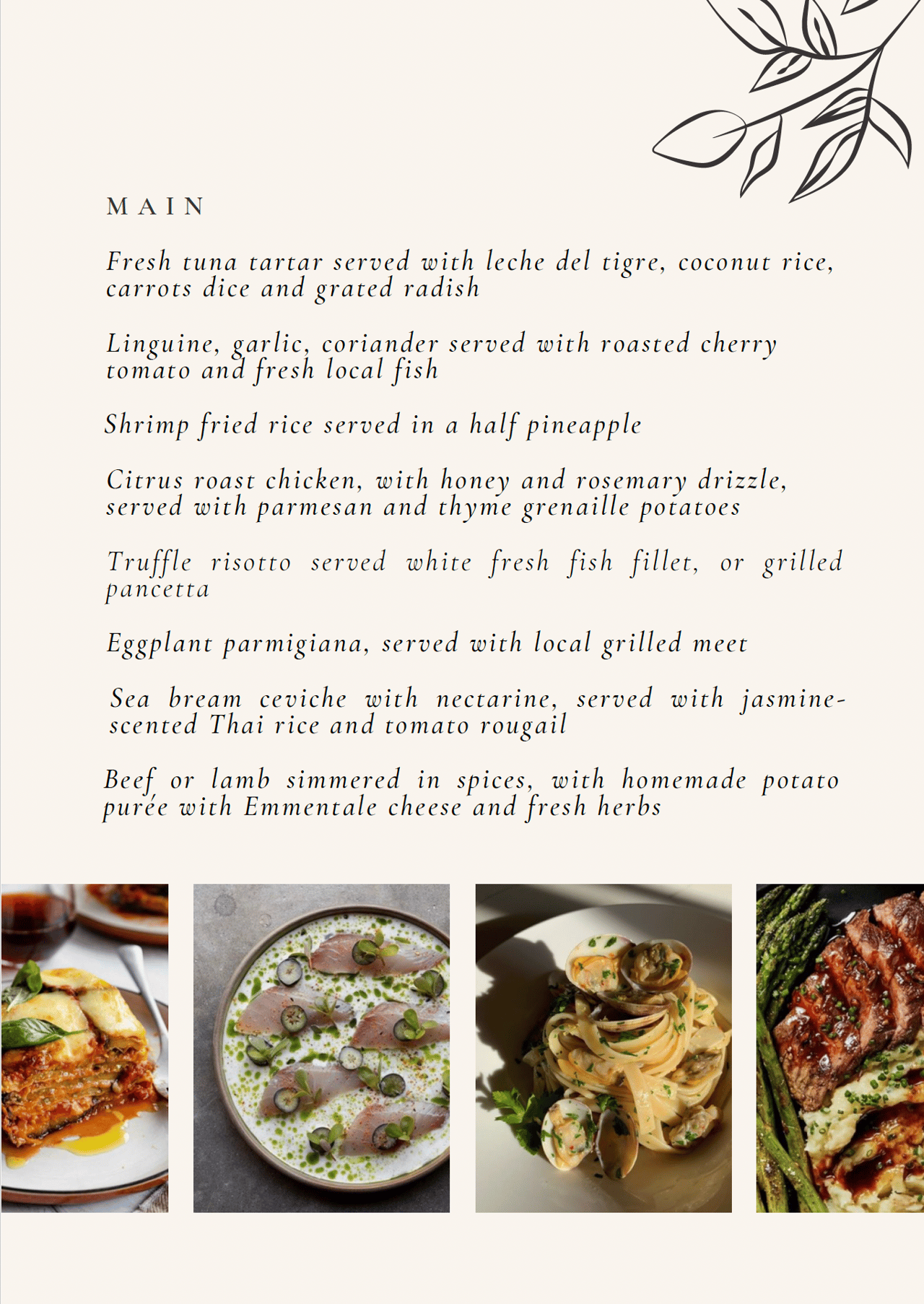 MAIN

Fresh tuna tartar served with leche del tigre, coconut rice, carrots dice and grated radish

Linguine, garlic, coriander served with roasted cherry tomato and fresh local fish

Shrimp fried rice served in a half pineapple

Citrus roast chicken, with honey and rosemary drizzle, served with parmesan and thyme grenaille potatoes

Truffle risotto served white fresh fish fillet, or grilled pancetta

Eggplant parmigiana, served with local grilled meet

Sea bream ceviche with nectarine, served with jasmine-scented Thai rice and tomato rougail

Beef or lamb simmered in spices, with homemade potato purée with Emmentale cheese and fresh herbs